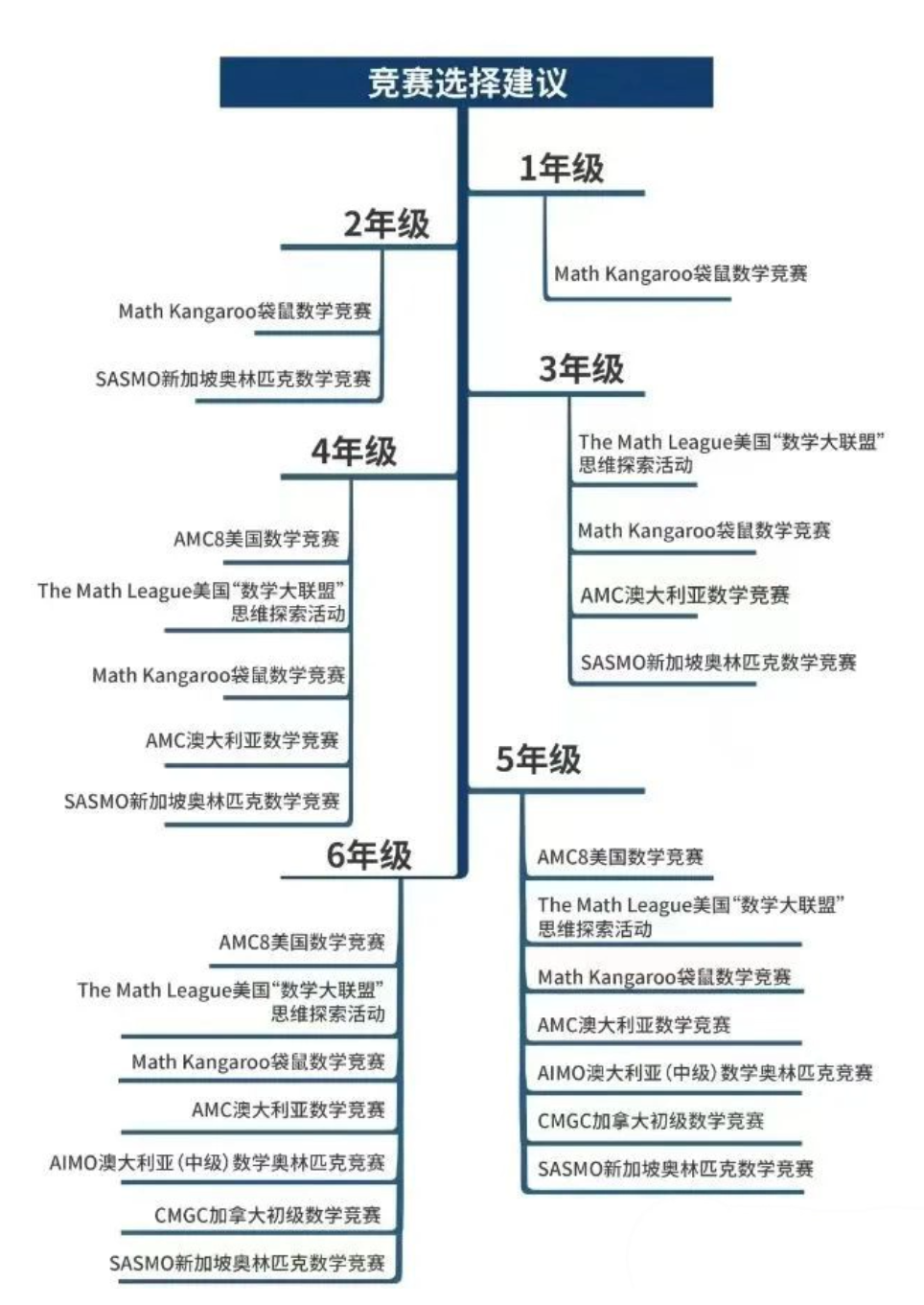 竞赛选择建议

1年级

Math Kangaroo袋鼠数学竞赛

2年级

Math Kangaroo袋鼠数学竞赛

SASMO新加坡奥林匹克数学竞赛

3年级

The Math League美国“数学大联盟”思维探索活动

Math Kangaroo袋鼠数学竞赛

AMC澳大利亚数学竞赛

SASMO新加坡奥林匹克数学竞赛

4年级

AMC8美国数学竞赛

The Math League美国“数学大联盟”思维探索活动

Math Kangaroo袋鼠数学竞赛

AMC澳大利亚数学竞赛

SASMO新加坡奥林匹克数学竞赛

5年级

AMC8美国数学竞赛

The Math League美国“数学大联盟”思维探索活动

Math Kangaroo袋鼠数学竞赛

AMC澳大利亚数学竞赛

AIMO澳大利亚（中级）数学奥林匹克竞赛

CMGC加拿大初级数学竞赛

SASMO新加坡奥林匹克数学竞赛

6年级

AMC8美国数学竞赛

The Math League美国“数学大联盟”思维探索活动

Math Kangaroo袋鼠数学竞赛

AMC澳大利亚数学竞赛

AIMO澳大利亚（中级）数学奥林匹克竞赛

CMGC加拿大初级数学竞赛

SASMO新加坡奥林匹克数学竞赛